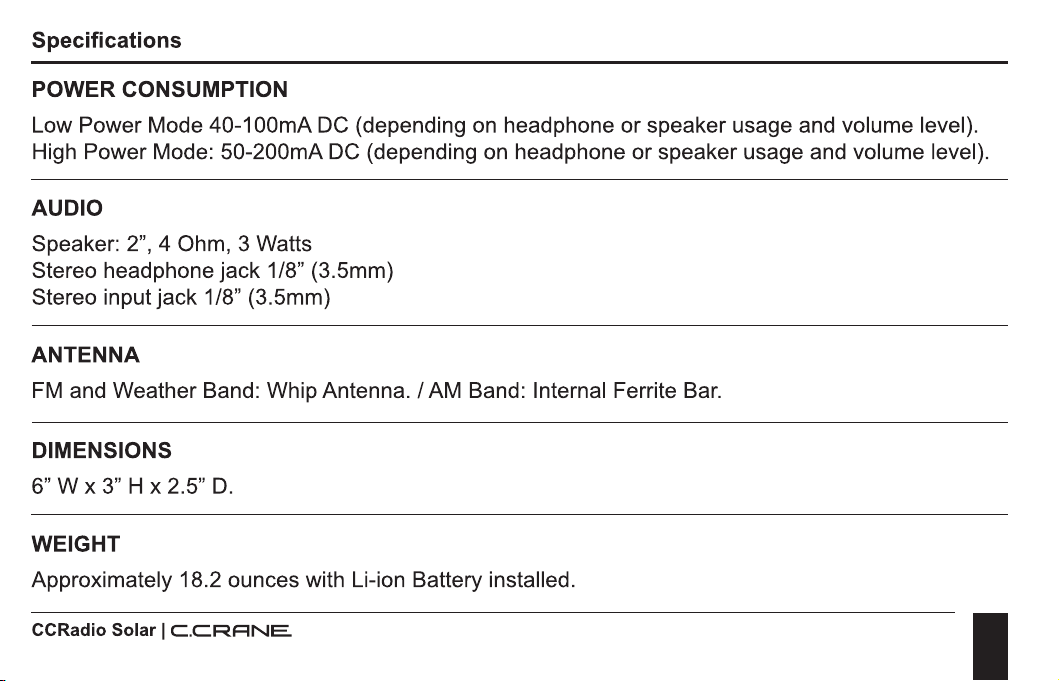 Specifications

POWER CONSUMPTION

Low Power Mode 40-100mA DC (depending on headphone or speaker usage and volume level).
High Power Mode: 50-200mA DC (depending on headphone or speaker usage and volume level).

AUDIO

Speaker: 2”, 4 Ohm, 3 Watts
Stereo headphone jack 1/8” (3.5mm)
Stereo input jack 1/8” (3.5mm)

ANTENNA

FM and Weather Band: Whip Antenna. / AM Band: Internal Ferrite Bar.

DIMENSIONS

6” W x 3” H x 2.5” D.

WEIGHT

Approximately 18.2 ounces with Li-ion Battery installed.

CCRadio Solar | C.CRANE